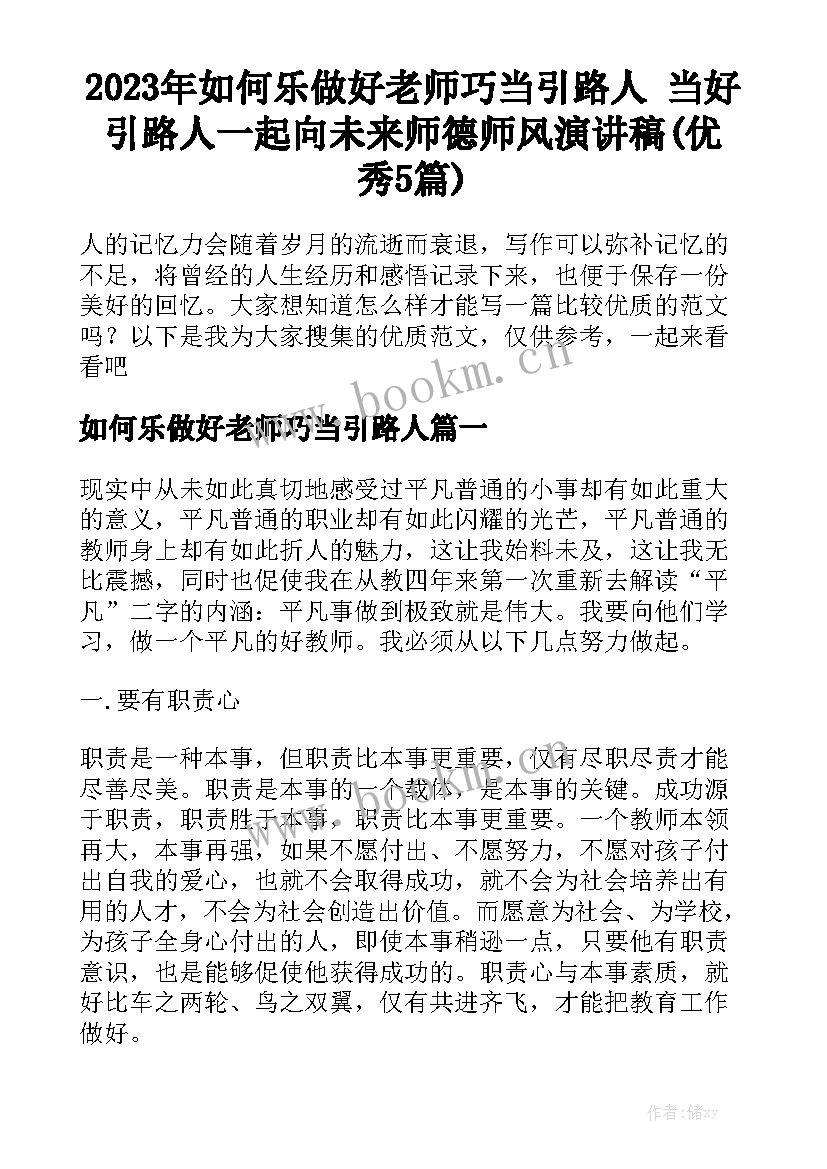 2023年如何乐做好老师巧当引路人 当好引路人一起向未来师德师风演讲稿(优秀5篇)

人的记忆力会随着岁月的流逝而衰退，写作可以弥补记忆的不足，将曾经的人生经历和感悟记录下来，也便于保存一份美好的回忆。大家想知道怎么样才能写一篇比较优质的范文吗？以下是我为大家搜集的优质范文，仅供参考，一起来看看吧

www.bookm.cn

如何乐做好老师巧当引路人篇一

现实中从未如此真切地感受过平凡普通的小事却有如此重大的意义，平凡普通的职业却有如此闪耀的光芒，平凡普通的教师身上却有如此折人的魅力，这让我始料未及，这让我无比震撼，同时也促使我在从教四年来第一次重新去解读“平凡”二字的内涵：平凡事做到极致就是伟大。我要向他们学习，做一个平凡的好教师。我必须从以下几点努力做起。

一.要有职责心

职责是一种本事，但职责比本事更重要，仅有尽职尽责才能尽善尽美。职责是本事的一个载体，是本事的关键。成功源于职责，职责胜于本事，职责比本事更重要。一个教师本领再大，本事再强，如果不愿付出、不愿努力，不愿对孩子付出自我的爱心，也就不会取得成功，就不会为社会培养出有用的人才，不会为社会创造出价值。而愿意为社会、为学校，为孩子全身心付出的人，即使本事稍逊一点，只要他有职责意识，也是能够促使他获得成功的。职责心与本事素质，就好比车之两轮、鸟之双翼，仅有共进齐飞，才能把教育工作做好。

www.bookm.cn

作者：储xy